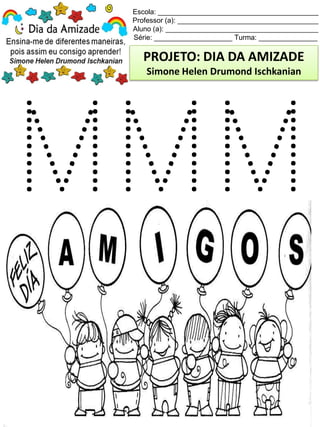 Dia da Amizade
Ensina-me de diferentes maneiras, pois assim eu consigo aprender!
Simone Helen Drumond Ischkanian

Escola: ___
Professor (a): ___
Aluno (a): ___
Série: ___ Turma: ___

PROJETO: DIA DA AMIZADE
Simone Helen Drumond Ischkanian

M M M

FELIZ DIA
A M I G O S